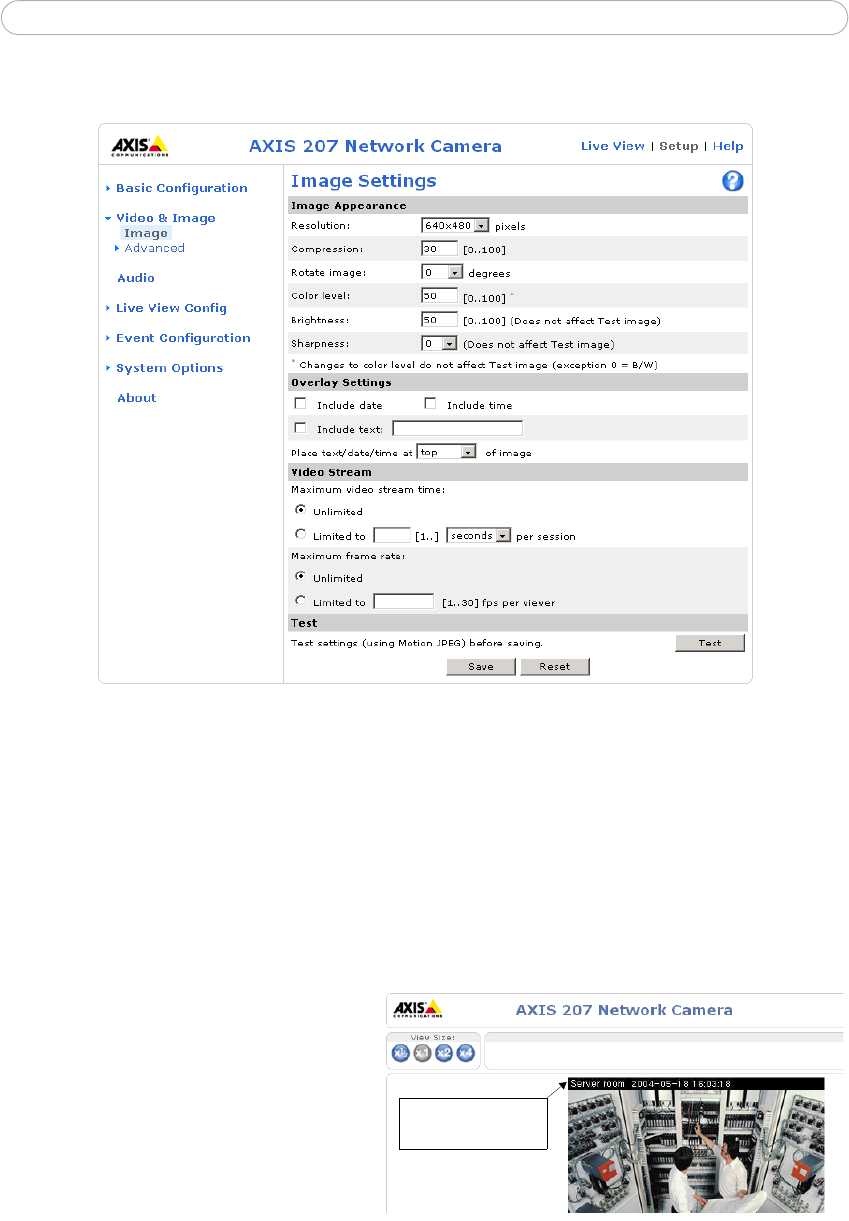 AXIS COMMUNICATIONS

AXIS 207 Network Camera

Live View | Setup | Help

Basic Configuration

Video & Image
Image
Advanced

Audio

Live View Config

Event Configuration

System Options

About

Image Settings

Image Appearance

Resolution: 640x480 pixels

Compression: 30 [0..100]

Rotate image: 0 degrees

Color level: 50 [0..100] *

Brightness: 50 [0..100] (Does not affect Test image)

Sharpness: 0 (Does not affect Test image)

* Changes to color level do not affect Test image (exception 0 = B/W)

Overlay Settings

Include date Include time

Include text:

Place text/date/time at top of image

Video Stream

Maximum video stream time:

Unlimited

Limited to [1..] seconds per session

Maximum frame rate:

Unlimited

Limited to [1..30] fps per viewer

Test

Test settings (using Motion JPEG) before saving.

Test

Save Reset

AXIS COMMUNICATIONS

AXIS 207 Network Camera

View Size:

x½ x1 x2 x4

Server room 2004-05-18 16:03:18